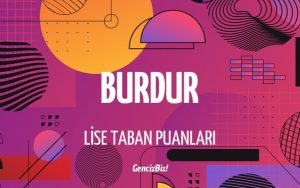 BURDUR

LİSE TABAN PUANLARI

GencizBiz!